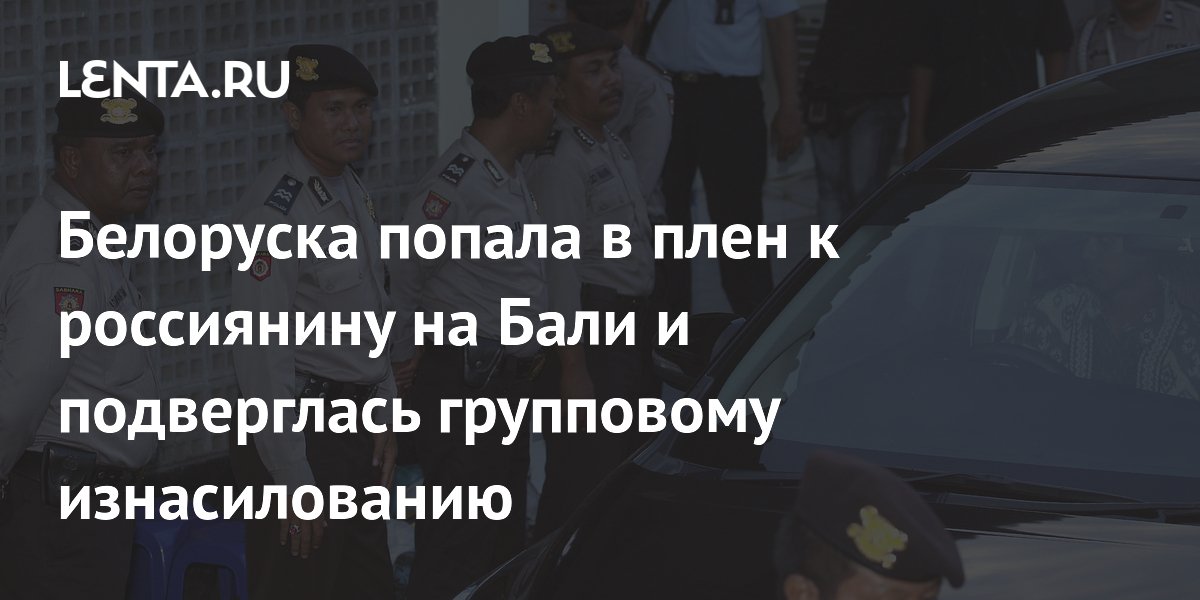 LENTA.RU

Белоруска попала в плен к россиянину на Бали и подверглась групповому изнасилованию